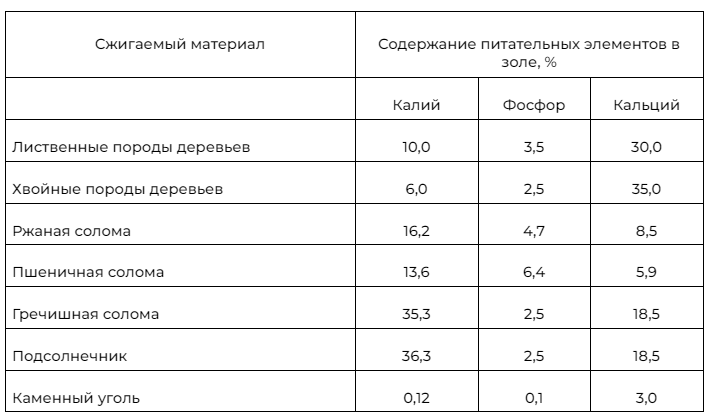 | Сжигаемый материал | Содержание питательных элементов в золе, % | | |
|---|---|---|---|
| | Калий | Фосфор | Кальций |
| Лиственные породы деревьев | 10,0 | 3,5 | 30,0 |
| Хвойные породы деревьев | 6,0 | 2,5 | 35,0 |
| Ржаная солома | 16,2 | 4,7 | 8,5 |
| Пшеничная солома | 13,6 | 6,4 | 5,9 |
| Гречишная солома | 35,3 | 2,5 | 18,5 |
| Подсолнечник | 36,3 | 2,5 | 18,5 |
| Каменный уголь | 0,12 | 0,1 | 3,0 |